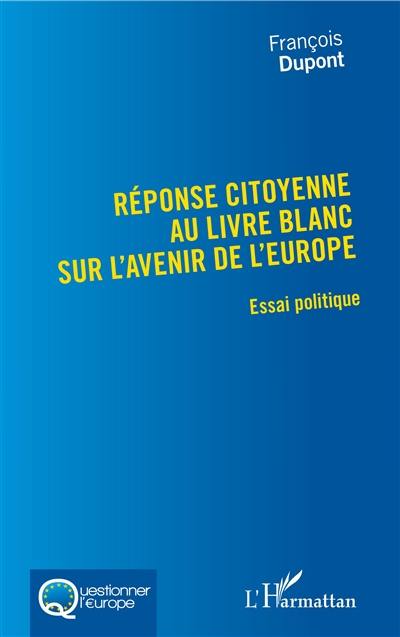 François
Dupont

RÉPONSE CITOYENNE
AU LIVRE BLANC
SUR L'AVENIR DE L'EUROPE

Essai politique

Questionner
l'€urope

L'Harmattan